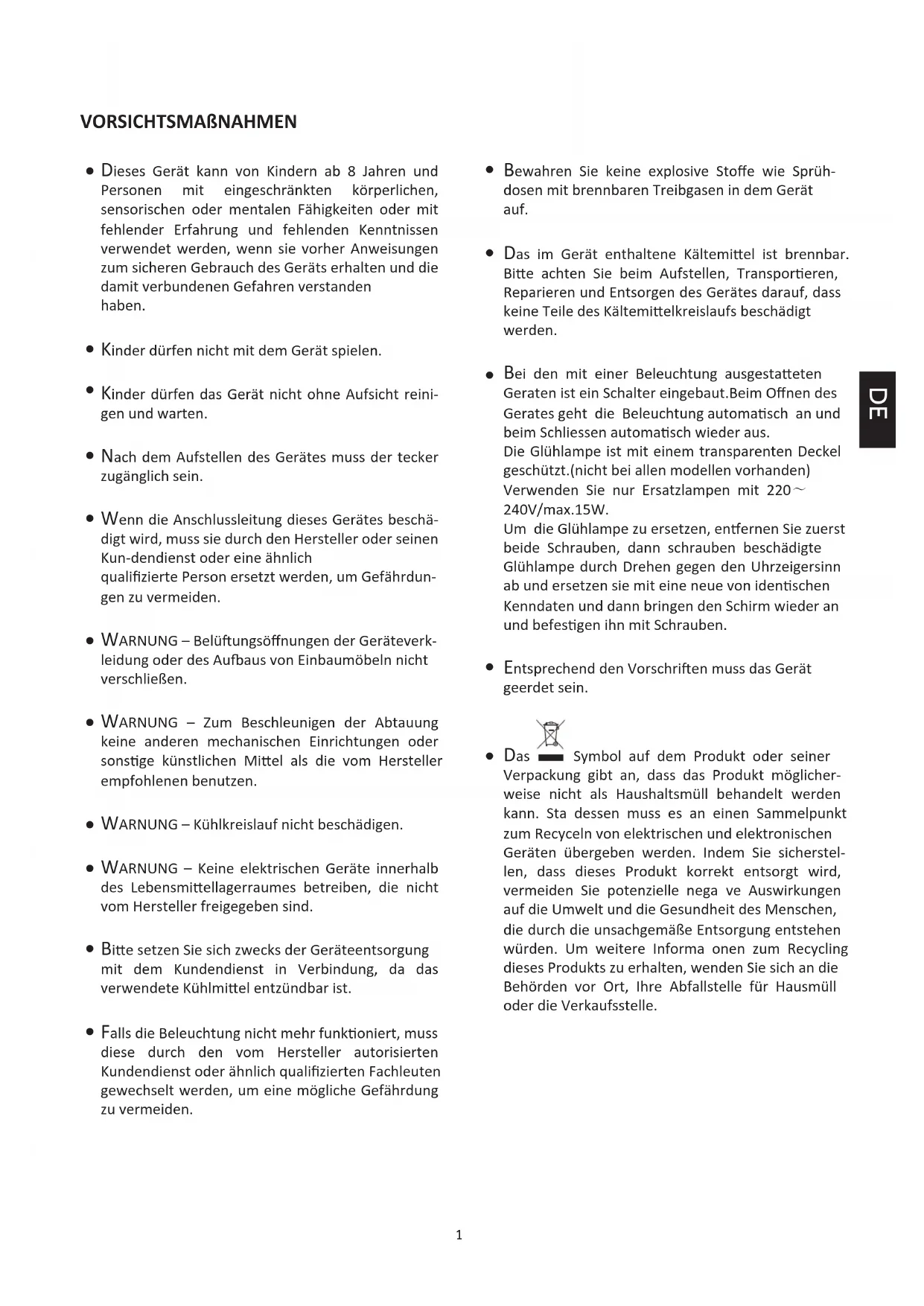 VORSICHTSMAßNAHMEN

● Dieses Gerät kann von Kindern ab 8 Jahren und Personen mit eingeschränkten körperlichen, sensorischen oder mentalen Fähigkeiten oder mit fehlender Erfahrung und fehlenden Kenntnissen verwendet werden, wenn sie vorher Anweisungen zum sicheren Gebrauch des Geräts erhalten und die damit verbundenen Gefahren verstanden haben.

● Kinder dürfen nicht mit dem Gerät spielen.

● Kinder dürfen das Gerät nicht ohne Aufsicht reinigen und warten.

● Nach dem Aufstellen des Gerätes muss der tecker zugänglich sein.

● Wenn die Anschlussleitung dieses Gerätes beschädigt wird, muss sie durch den Hersteller oder seinen Kun-dendienst oder eine ähnlich qualifizierte Person ersetzt werden, um Gefährdungen zu vermeiden.

● WARNUNG – Belüftungsöffnungen der Geräteverkleidung oder des Aufbaus von Einbaumöbeln nicht verschließen.

● WARNUNG – Zum Beschleunigen der Abtauung keine anderen mechanischen Einrichtungen oder sonstige künstlichen Mittel als die vom Hersteller empfohlenen benutzen.

● WARNUNG – Kühlkreislauf nicht beschädigen.

● WARNUNG – Keine elektrischen Geräte innerhalb des Lebensmittellagerraumes betreiben, die nicht vom Hersteller freigegeben sind.

● Bitte setzen Sie sich zwecks der Geräteentsorgung mit dem Kundendienst in Verbindung, da das verwendete Kühlmittel entzündbar ist.

● Falls die Beleuchtung nicht mehr funktioniert, muss diese durch den vom Hersteller autorisierten Kundendienst oder ähnlich qualifizierten Fachleuten gewechselt werden, um eine mögliche Gefährdung zu vermeiden.

● Bewahren Sie keine explosive Stoffe wie Sprühdosen mit brennbaren Treibgasen in dem Gerät auf.

● Das im Gerät enthaltene Kältemittel ist brennbar. Bitte achten Sie beim Aufstellen, Transportieren, Reparieren und Entsorgen des Gerätes darauf, dass keine Teile des Kältemittelkreislaufs beschädigt werden.

● Bei den mit einer Beleuchtung ausgestatteten Geraten ist ein Schalter eingebaut.Beim Offnen des Gerates geht die Beleuchtung automatisch an und beim Schliessen automatisch wieder aus.
Die Glühlampe ist mit einem transparenten Deckel geschützt.(nicht bei allen modellen vorhanden)
Verwenden Sie nur Ersatzlampen mit 220～240V/max.15W.
Um die Glühlampe zu ersetzen, entfernen Sie zuerst beide Schrauben, dann schrauben beschädigte Glühlampe durch Drehen gegen den Uhrzeigersinn ab und ersetzen sie mit eine neue von identischen Kenndaten und dann bringen den Schirm wieder an und befestigen ihn mit Schrauben.

● Entsprechend den Vorschriften muss das Gerät geerdet sein.

● Das Symbol auf dem Produkt oder seiner Verpackung gibt an, dass das Produkt möglicherweise nicht als Haushaltsmüll behandelt werden kann. Sta dessen muss es an einen Sammelpunkt zum Recyceln von elektrischen und elektronischen Geräten übergeben werden. Indem Sie sicherstellen, dass dieses Produkt korrekt entsorgt wird, vermeiden Sie potenzielle nega ve Auswirkungen auf die Umwelt und die Gesundheit des Menschen, die durch die unsachgemäße Entsorgung entstehen würden. Um weitere Informa onen zum Recycling dieses Produkts zu erhalten, wenden Sie sich an die Behörden vor Ort, Ihre Abfallstelle für Hausmüll oder die Verkaufsstelle.

DE

1